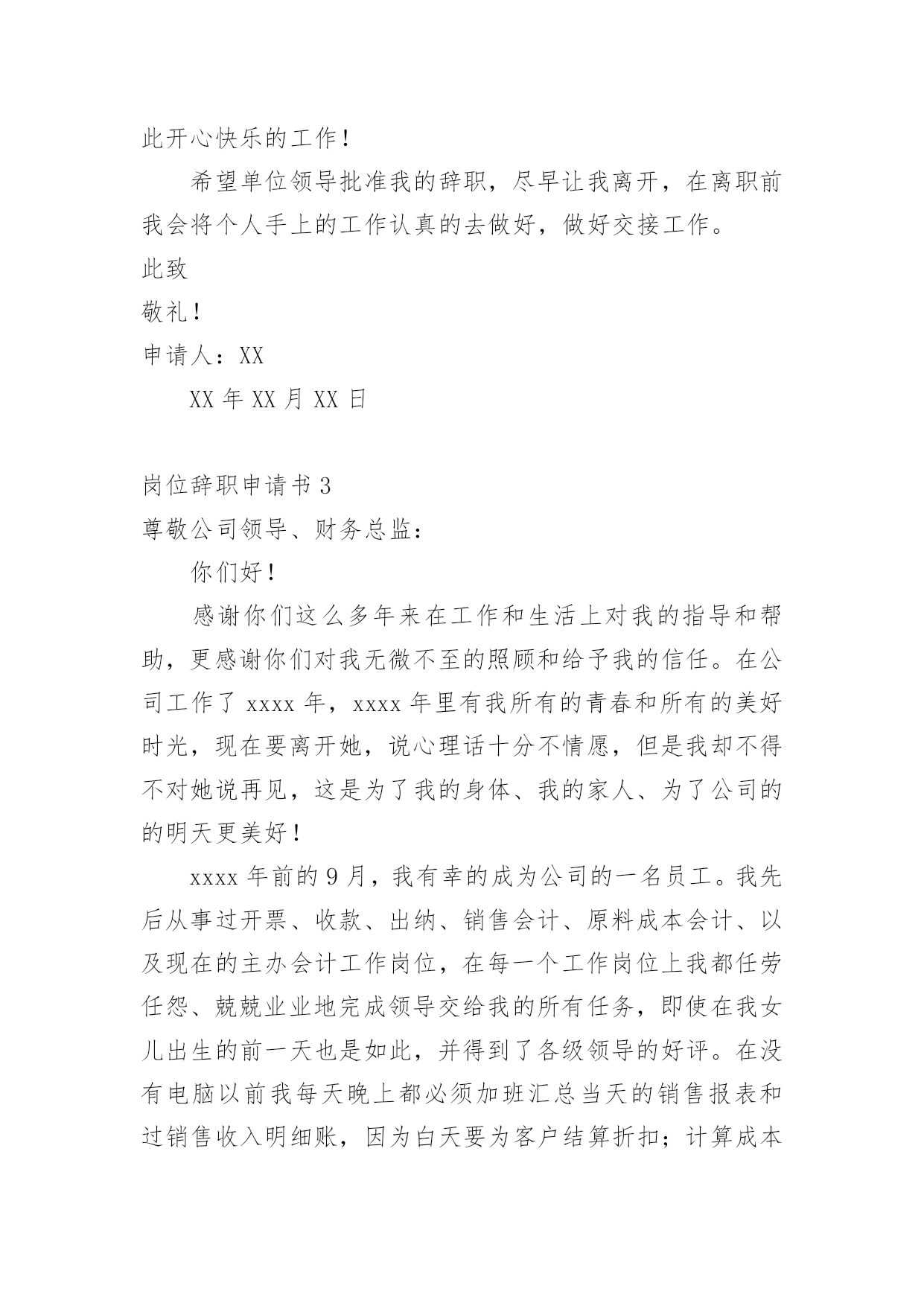 此开心快乐的工作！

希望单位领导批准我的辞职，尽早让我离开，在离职前我会将个人手上的工作认真的去做好，做好交接工作。

此致

敬礼！

申请人：XX

XX 年 XX 月 XX 日

岗位辞职申请书 3

尊敬公司领导、财务总监：

你们好！

感谢你们这么多年来在工作和生活上对我的指导和帮助，更感谢你们对我无微不至的照顾和给予我的信任。在公司工作了 xxxx 年，xxxx 年里有我所有的青春和所有的美好时光，现在要离开她，说心理话十分不情愿，但是我却不得不对她说再见，这是为了我的身体、我的家人、为了公司的的明天更美好！

xxxx 年前的 9 月，我有幸的成为公司的一名员工。我先后从事过开票、收款、出纳、销售会计、原料成本会计、以及现在的主办会计工作岗位，在每一个工作岗位上我都任劳任怨、兢兢业业地完成领导交给我的所有任务，即使在我女儿出生的前一天也是如此，并得到了各级领导的好评。在没有电脑以前我每天晚上都必须加班汇总当天的销售报表和过销售收入明细账，因为白天要为客户结算折扣；计算成本